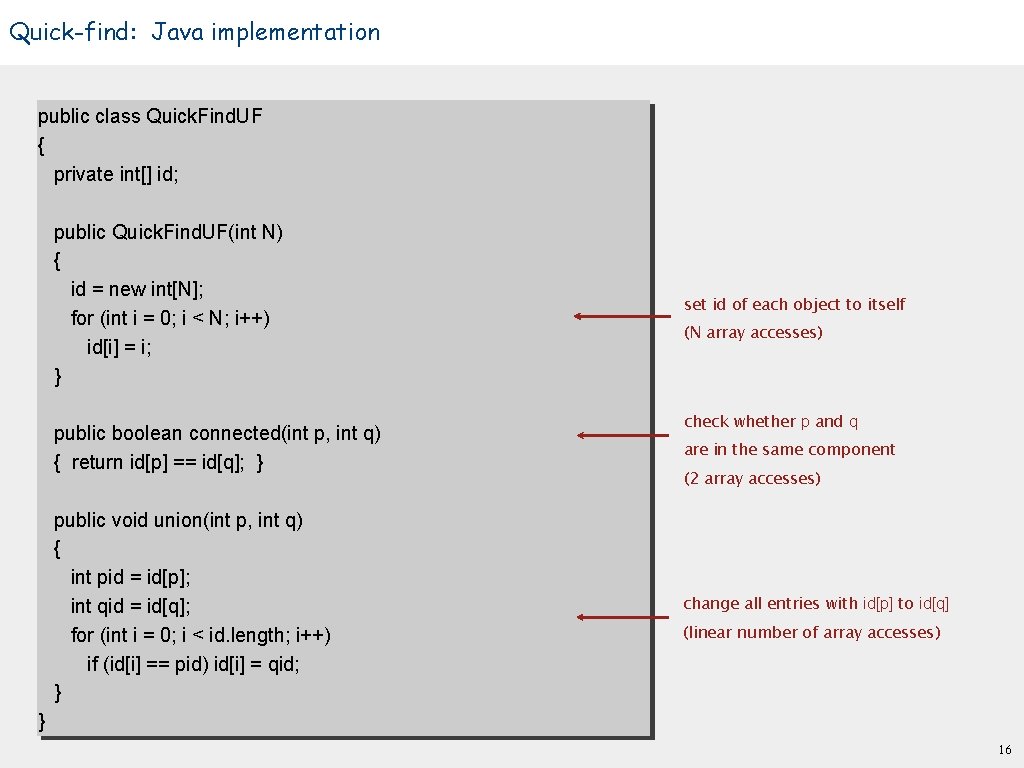 Quick-find: Java implementation

public class Quick.Find.UF
{
private int[] id;

public Quick.Find.UF(int N)
{
id = new int[N];
for (int i = 0; i < N; i++)
id[i] = i;
}

public boolean connected(int p, int q)
{ return id[p] == id[q]; }

public void union(int p, int q)
{
int pid = id[p];
int qid = id[q];
for (int i = 0; i < id.length; i++)
if (id[i] == pid) id[i] = qid;
}
}

set id of each object to itself
(N array accesses)

check whether p and q
are in the same component
(2 array accesses)

change all entries with id[p] to id[q]
(linear number of array accesses)

16